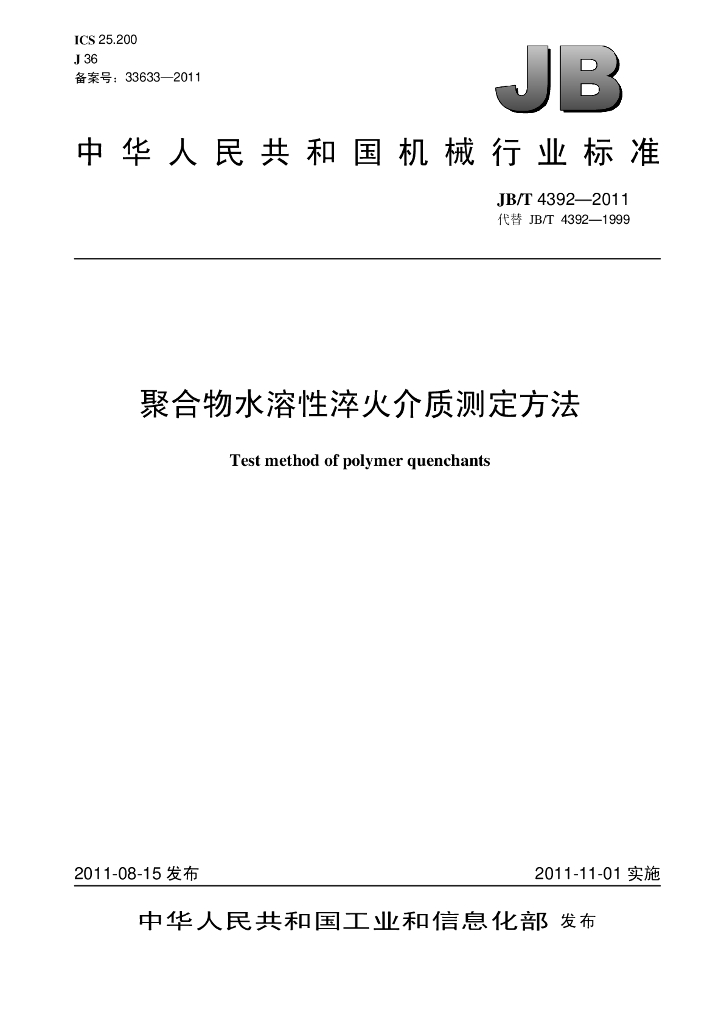 ICS 25.200
J 36
备案号：33633—2011

JB

中华人民共和国机械行业标准

JB/T 4392—2011
代替 JB/T 4392—1999

聚合物水溶性淬火介质测定方法

Test method of polymer quenchants

2011-08-15发布

2011-11-01实施

中华人民共和国工业和信息化部 发布